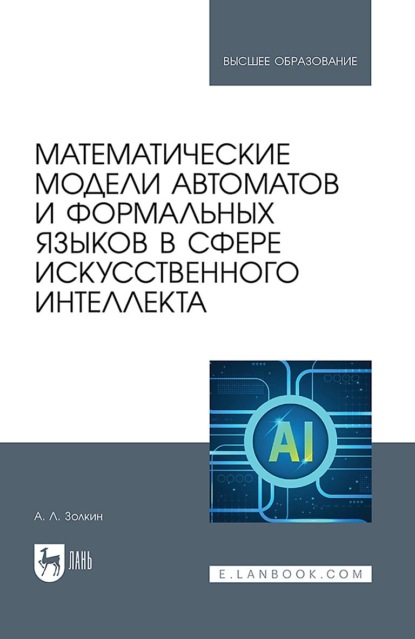 ВЫСШЕЕ ОБРАЗОВАНИЕ

МАТЕМАТИЧЕСКИЕ МОДЕЛИ АВТОМАТОВ И ФОРМАЛЬНЫХ ЯЗЫКОВ В СФЕРЕ ИСКУССТВЕННОГО ИНТЕЛЛЕКТА

AI

А. Л. Золкин

ЛАНЬ

E.LANBOOK.COM